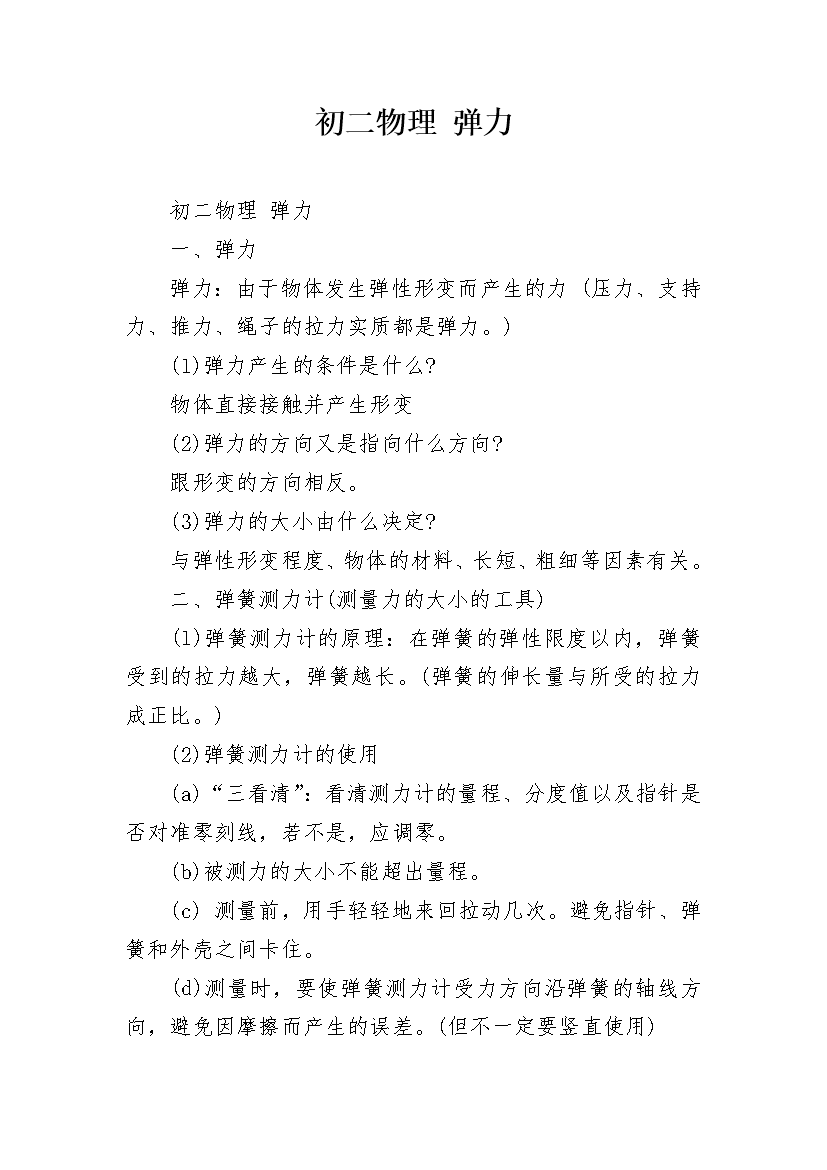 初二物理 弹力

初二物理 弹力

一、弹力

弹力：由于物体发生弹性形变而产生的力（压力、支持力、推力、绳子的拉力实质都是弹力。）

(1)弹力产生的条件是什么?

物体直接接触并产生形变

(2)弹力的方向又是指向什么方向?

跟形变的方向相反。

(3)弹力的大小由什么决定?

与弹性形变程度、物体的材料、长短、粗细等因素有关。

二、弹簧测力计(测量力的大小的工具)

(1)弹簧测力计的原理：在弹簧的弹性限度以内，弹簧受到的拉力越大，弹簧越长。(弹簧的伸长量与所受的拉力成正比。)

(2)弹簧测力计的使用

(a)“三看清”：看清测力计的量程、分度值以及指针是否对准零刻线，若不是，应调零。

(b)被测力的大小不能超出量程。

(c) 测量前，用手轻轻地来回拉动几次。避免指针、弹簧和外壳之间卡住。

(d)测量时，要使弹簧测力计受力方向沿弹簧的轴线方向，避免因摩擦而产生的误差。(但不一定要竖直使用)